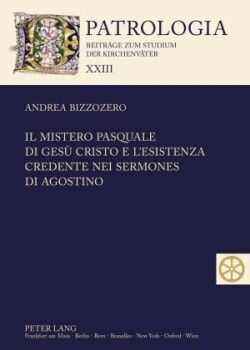 PATROLOGIA
BEITRÄGE ZUM STUDIUM
DER KIRCHENVÄTER
XXIII

ANDREA BIZZOZERO

IL MISTERO PASQUALE
DI GESÙ CRISTO E L'ESISTENZA
CREDENTE NEI SERMONES
DI AGOSTINO

PETER LANG
Frankfurt am Main · Berlin · Bern · Bruxelles · New York · Oxford · Wien